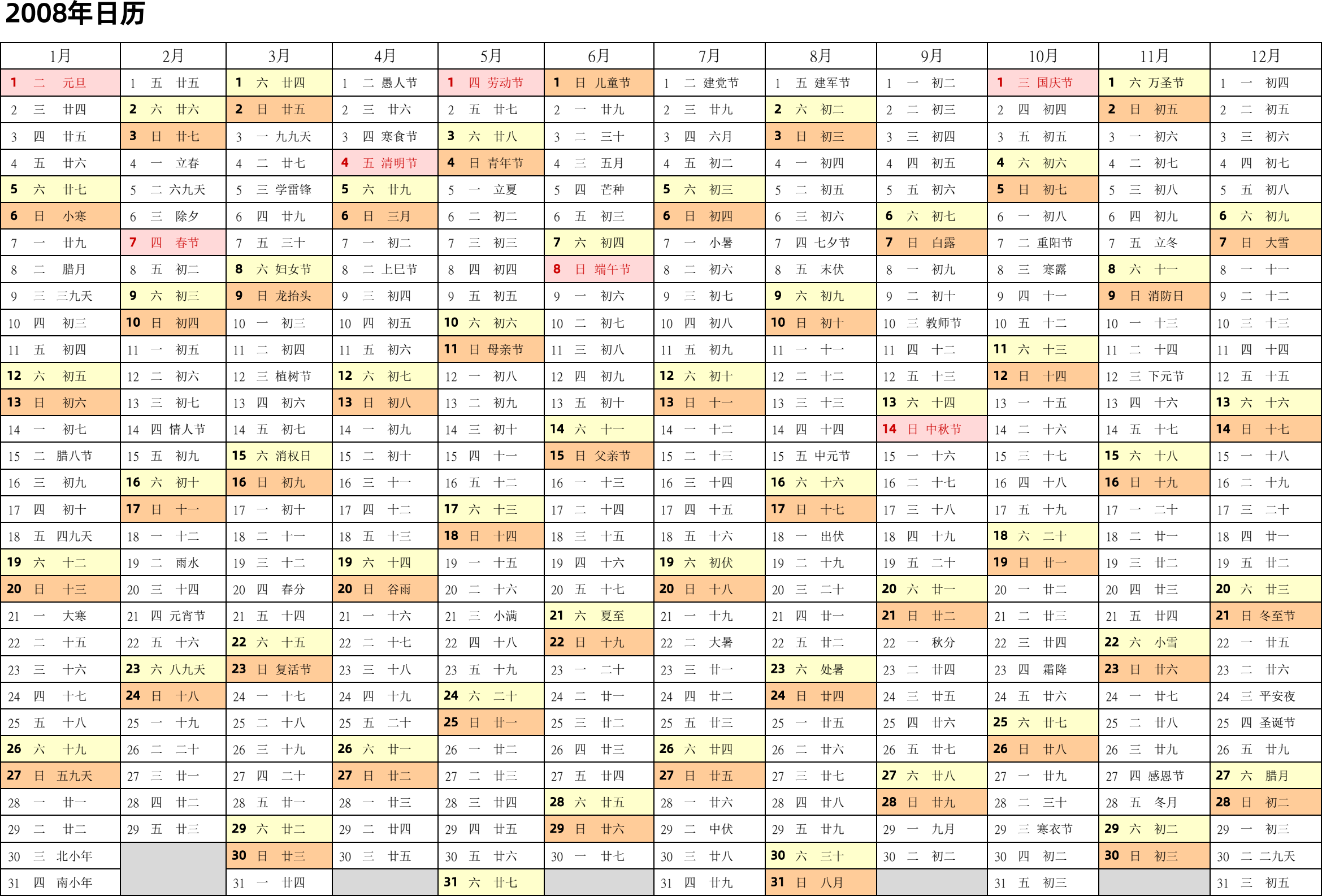 2008年日历

| 1月 | 2月 | 3月 | 4月 | 5月 | 6月 | 7月 | 8月 | 9月 | 10月 | 11月 | 12月 |
|---|---|---|---|---|---|---|---|---|---|---|---|
| 1 二 元旦 | 1 五 廿五 | 1 六 廿四 | 1 二 愚人节 | 1 四 劳动节 | 1 日 儿童节 | 1 二 建党节 | 1 五 建军节 | 1 一 初二 | 1 三 国庆节 | 1 六 万圣节 | 1 一 初四 |
| 2 三 廿四 | 2 六 廿六 | 2 日 廿五 | 2 三 廿六 | 2 五 廿七 | 2 一 廿九 | 2 三 廿九 | 2 六 初二 | 2 二 初三 | 2 四 初四 | 2 日 初五 | 2 二 初五 |
| 3 四 廿五 | 3 日 廿七 | 3 一 九九天 | 3 四 寒食节 | 3 六 廿八 | 3 二 三十 | 3 四 六月 | 3 日 初三 | 3 三 初四 | 3 五 初五 | 3 一 初六 | 3 三 初六 |
| 4 五 廿六 | 4 一 立春 | 4 二 廿七 | 4 五 清明节 | 4 日 青年节 | 4 三 五月 | 4 五 初二 | 4 一 初四 | 4 四 初五 | 4 六 初六 | 4 二 初七 | 4 四 初七 |
| 5 六 廿七 | 5 二 六九天 | 5 三 学雷锋 | 5 六 廿九 | 5 一 立夏 | 5 四 芒种 | 5 六 初三 | 5 二 初五 | 5 五 初六 | 5 日 初七 | 5 三 初八 | 5 五 初八 |
| 6 日 小寒 | 6 三 除夕 | 6 四 廿九 | 6 日 三月 | 6 二 初二 | 6 五 初三 | 6 日 初四 | 6 三 初六 | 6 六 初七 | 6 一 初八 | 6 四 初九 | 6 六 初九 |
| 7 一 廿九 | 7 四 春节 | 7 五 三十 | 7 一 初二 | 7 三 初三 | 7 六 初四 | 7 一 小暑 | 7 四 七夕节 | 7 日 白露 | 7 二 重阳节 | 7 五 立冬 | 7 日 大雪 |
| 8 二 腊月 | 8 五 初二 | 8 六 妇女节 | 8 二 上巳节 | 8 四 初四 | 8 日 端午节 | 8 二 初六 | 8 五 末伏 | 8 一 初九 | 8 三 寒露 | 8 六 十一 | 8 一 十一 |
| 9 三 三九天 | 9 六 初三 | 9 日 龙抬头 | 9 三 初四 | 9 五 初五 | 9 一 初六 | 9 三 初七 | 9 六 初九 | 9 二 初十 | 9 四 十一 | 9 日 消防日 | 9 二 十二 |
| 10 四 初三 | 10 日 初四 | 10 一 初三 | 10 四 初五 | 10 六 初六 | 10 二 初七 | 10 四 初八 | 10 日 初十 | 10 三 教师节 | 10 五 十二 | 10 一 十三 | 10 三 十三 |
| 11 五 初四 | 11 一 初五 | 11 二 初四 | 11 五 初六 | 11 日 母亲节 | 11 三 初八 | 11 五 初九 | 11 一 十一 | 11 四 十二 | 11 六 十三 | 11 二 十四 | 11 四 十四 |
| 12 六 初五 | 12 二 初六 | 12 三 植树节 | 12 六 初七 | 12 一 初八 | 12 四 初九 | 12 六 初十 | 12 二 十二 | 12 五 十三 | 12 日 十四 | 12 三 下元节 | 12 五 十五 |
| 13 日 初六 | 13 三 初七 | 13 四 初六 | 13 日 初八 | 13 二 初九 | 13 五 初十 | 13 日 十一 | 13 三 十三 | 13 六 十四 | 13 一 十五 | 13 四 十六 | 13 六 十六 |
| 14 一 初七 | 14 四 情人节 | 14 五 初七 | 14 一 初九 | 14 三 初十 | 14 六 十一 | 14 一 十二 | 14 四 十四 | 14 日 中秋节 | 14 二 十六 | 14 五 十七 | 14 日 十七 |
| 15 二 腊八节 | 15 五 初九 | 15 六 消权日 | 15 二 初十 | 15 四 十一 | 15 日 父亲节 | 15 二 十三 | 15 五 中元节 | 15 一 十六 | 15 三 十七 | 15 六 十八 | 15 一 十八 |
| 16 三 初九 | 16 六 初十 | 16 日 初九 | 16 三 十一 | 16 五 十二 | 16 一 十三 | 16 三 十四 | 16 六 十六 | 16 二 十七 | 16 四 十八 | 16 日 十九 | 16 二 十九 |
| 17 四 初十 | 17 日 十一 | 17 一 初十 | 17 四 十二 | 17 六 十三 | 17 二 十四 | 17 四 十五 | 17 日 十七 | 17 三 十八 | 17 五 十九 | 17 一 二十 | 17 三 二十 |
| 18 五 四九天 | 18 一 十二 | 18 二 十一 | 18 五 十三 | 18 日 十四 | 18 三 十五 | 18 五 十六 | 18 一 出伏 | 18 四 十九 | 18 六 二十 | 18 二 廿一 | 18 四 廿一 |
| 19 六 十二 | 19 二 雨水 | 19 三 十二 | 19 六 十四 | 19 一 十五 | 19 四 十六 | 19 六 初伏 | 19 二 十九 | 19 五 二十 | 19 日 廿一 | 19 三 廿二 | 19 五 廿二 |
| 20 日 十三 | 20 三 十四 | 20 四 春分 | 20 日 谷雨 | 20 二 十六 | 20 五 十七 | 20 日 十八 | 20 三 二十 | 20 六 廿一 | 20 一 廿二 | 20 四 廿三 | 20 六 廿三 |
| 21 一 大寒 | 21 四 元宵节 | 21 五 十四 | 21 一 十六 | 21 三 小满 | 21 六 夏至 | 21 一 十九 | 21 四 廿一 | 21 日 廿二 | 21 二 廿三 | 21 五 廿四 | 21 日 冬至节 |
| 22 二 十五 | 22 五 十六 | 22 六 十五 | 22 二 十七 | 22 四 十八 | 22 日 十九 | 22 二 大暑 | 22 五 廿二 | 22 一 秋分 | 22 三 廿四 | 22 六 小雪 | 22 一 廿五 |
| 23 三 十六 | 23 六 八九天 | 23 日 复活节 | 23 三 十八 | 23 五 十九 | 23 一 二十 | 23 三 廿一 | 23 六 处暑 | 23 二 廿四 | 23 四 霜降 | 23 日 廿六 | 23 二 廿六 |
| 24 四 十七 | 24 日 十八 | 24 一 十七 | 24 四 十九 | 24 六 二十 | 24 二 廿一 | 24 四 廿二 | 24 日 廿四 | 24 三 廿五 | 24 五 廿六 | 24 一 廿七 | 24 三 平安夜 |
| 25 五 十八 | 25 一 十九 | 25 二 十八 | 25 五 二十 | 25 日 廿一 | 25 三 廿二 | 25 五 廿三 | 25 一 廿五 | 25 四 廿六 | 25 六 廿七 | 25 二 廿八 | 25 四 圣诞节 |
| 26 六 十九 | 26 二 二十 | 26 三 十九 | 26 六 廿一 | 26 一 廿二 | 26 四 廿三 | 26 六 廿四 | 26 二 廿六 | 26 五 廿七 | 26 日 廿八 | 26 三 廿九 | 26 五 廿九 |
| 27 日 五九天 | 27 三 廿一 | 27 四 二十 | 27 日 廿二 | 27 二 廿三 | 27 五 廿四 | 27 日 廿五 | 27 三 廿七 | 27 六 廿八 | 27 一 廿九 | 27 四 感恩节 | 27 六 腊月 |
| 28 一 廿一 | 28 四 廿二 | 28 五 廿一 | 28 一 廿三 | 28 三 廿四 | 28 六 廿五 | 28 一 廿六 | 28 四 廿八 | 28 日 廿九 | 28 二 三十 | 28 五 冬月 | 28 日 初二 |
| 29 二 廿二 | 29 五 廿三 | 29 六 廿二 | 29 二 廿四 | 29 四 廿五 | 29 日 廿六 | 29 二 中伏 | 29 五 廿九 | 29 一 九月 | 29 三 寒衣节 | 29 六 初二 | 29 一 初三 |
| 30 三 北小年 | | 30 日 廿三 | 30 三 廿五 | 30 五 廿六 | 30 一 廿七 | 30 三 廿八 | 30 六 三十 | 30 二 初二 | 30 四 初二 | 30 日 初三 | 30 二 二九天 |
| 31 四 南小年 | | 31 一 廿四 | | 31 六 廿七 | | 31 四 廿九 | 31 日 八月 | | 31 五 初三 | | 31 三 初五 |